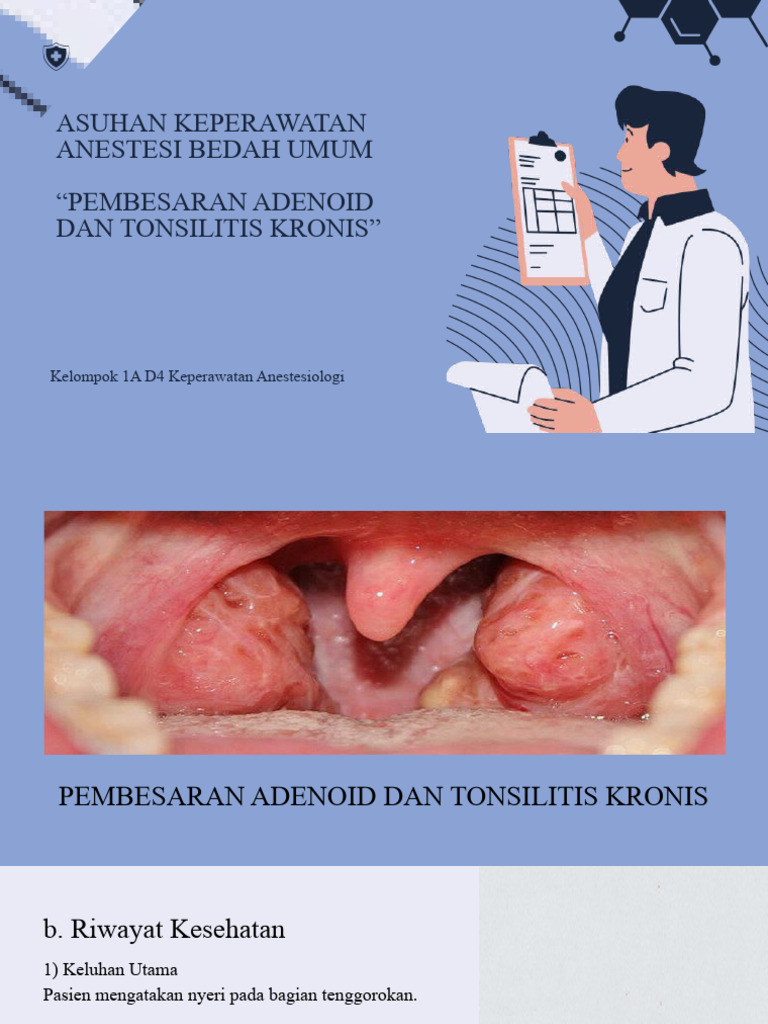 ASUHAN KEPERAWATAN ANESTESI BEDAH UMUM

“PEMBESARAN ADENOID DAN TONSILITIS KRONIS”

Kelompok 1A D4 Keperawatan Anestesiologi

PEMBESARAN ADENOID DAN TONSILITIS KRONIS

b. Riwayat Kesehatan

1) Keluhan Utama
Pasien mengatakan nyeri pada bagian tenggorokan.